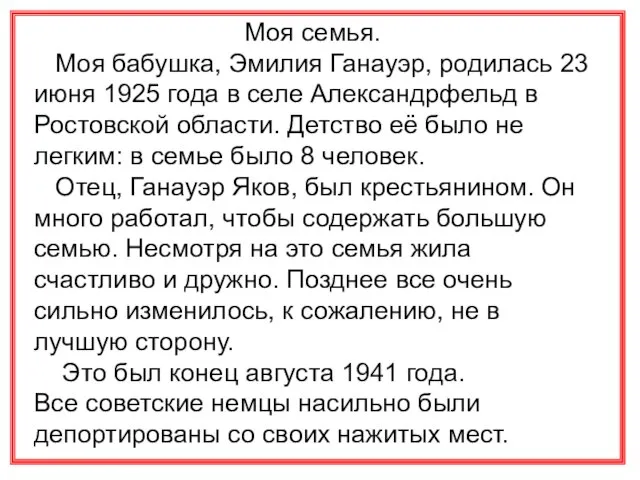 Моя семья.

Моя бабушка, Эмилия Ганауэр, родилась 23 июня 1925 года в селе Александрфельд в Ростовской области. Детство её было не легким: в семье было 8 человек.

Отец, Ганауэр Яков, был крестьянином. Он много работал, чтобы содержать большую семью. Несмотря на это семья жила счастливо и дружно. Позднее все очень сильно изменилось, к сожалению, не в лучшую сторону.

Это был конец августа 1941 года. Все советские немцы насильно были депортированы со своих нажитых мест.